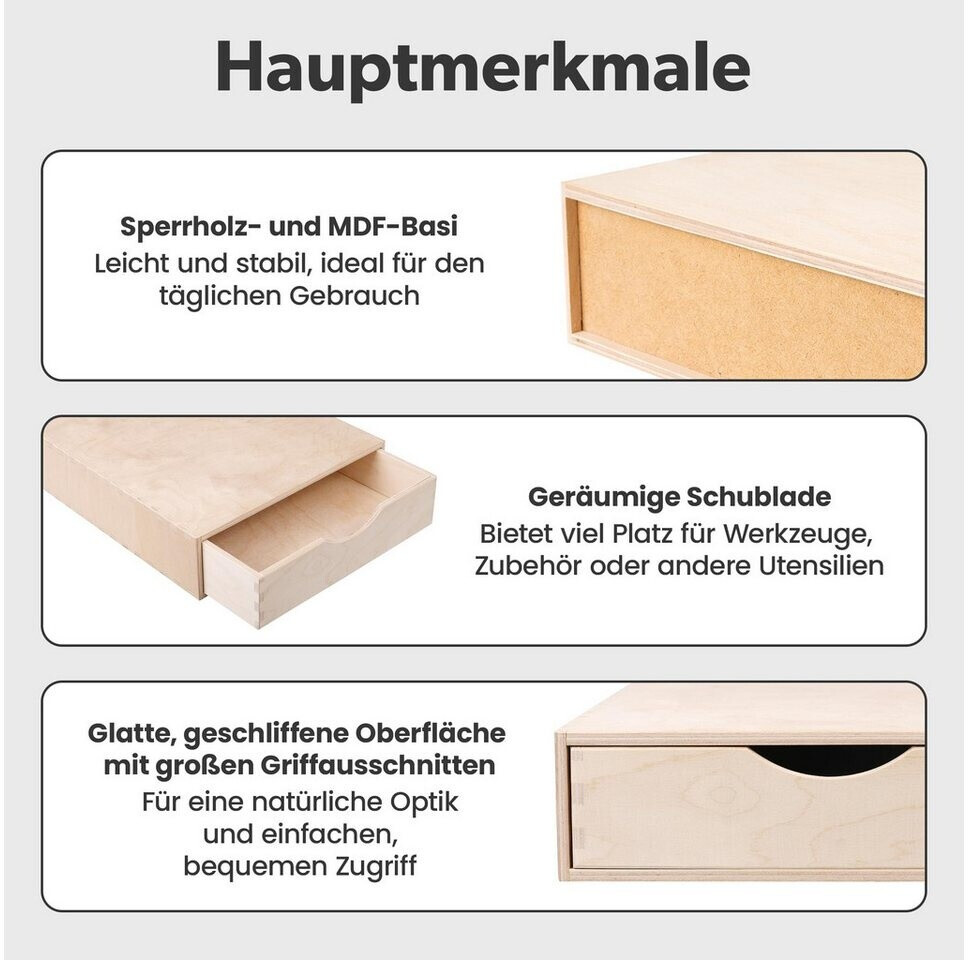 Hauptmerkmale

Sperrholz- und MDF-Basi
Leicht und stabil, ideal für den täglichen Gebrauch

Geräumige Schublade
Bietet viel Platz für Werkzeuge, Zubehör oder andere Utensilien

Glatte, geschliffene Oberfläche mit großen Griffausschnitten
Für eine natürliche Optik und einfachen, bequemen Zugriff